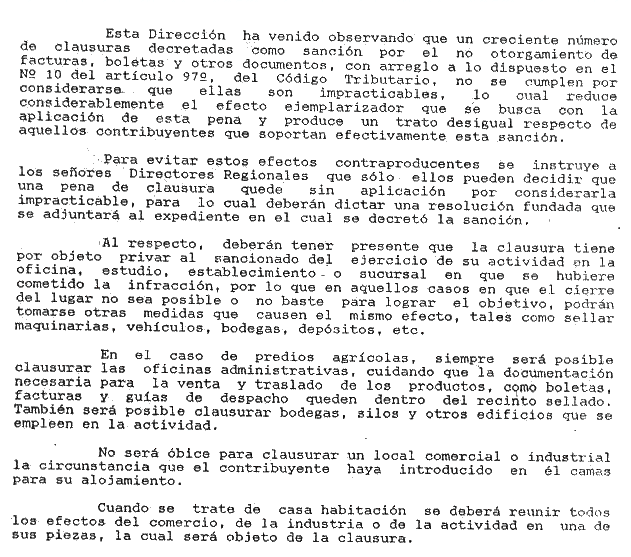 Esta Dirección ha venido observando que un creciente número de clausuras decretadas como sanción por el no otorgamiento de facturas, boletas y otros documentos, con arreglo a lo dispuesto en el Nº 10 del artículo 97º, del Código Tributario, no se cumplen por considerarse que ellas son impracticables, lo cual reduce considerablemente el efecto ejemplarizador que se busca con la aplicación de esta pena y produce un trato desigual respecto de aquellos contribuyentes que soportan efectivamente esta sanción.

Para evitar estos efectos contraproducentes se instruye a los señores Directores Regionales que sólo ellos pueden decidir que una pena de clausura quede sin aplicación por considerarla impracticable, para lo cual deberán dictar una resolución fundada que se adjuntará al expediente en el cual se decretó la sanción.

Al respecto, deberán tener presente que la clausura tiene por objeto privar al sancionado del ejercicio de su actividad en la oficina, estudio, establecimiento o sucursal en que se hubiere cometido la infracción, por lo que en aquellos casos en que el cierre del lugar no sea posible o no baste para lograr el objetivo, podrán tomarse otras medidas que causen el mismo efecto, tales como sellar maquinarias, vehículos, bodegas, depósitos, etc.

En el caso de predios agrícolas, siempre será posible clausurar las oficinas administrativas, cuidando que la documentación necesaria para la venta y traslado de los productos, como boletas, facturas y guías de despacho queden dentro del recinto sellado. También será posible clausurar bodegas, silos y otros edificios que se empleen en la actividad.

No será óbice para clausurar un local comercial o industrial la circunstancia que el contribuyente haya introducido en él camas para su alojamiento.

Cuando se trate de casa habitación se deberá reunir todos los efectos del comercio, de la industria o de la actividad en una de sus piezas, la cual será objeto de la clausura.